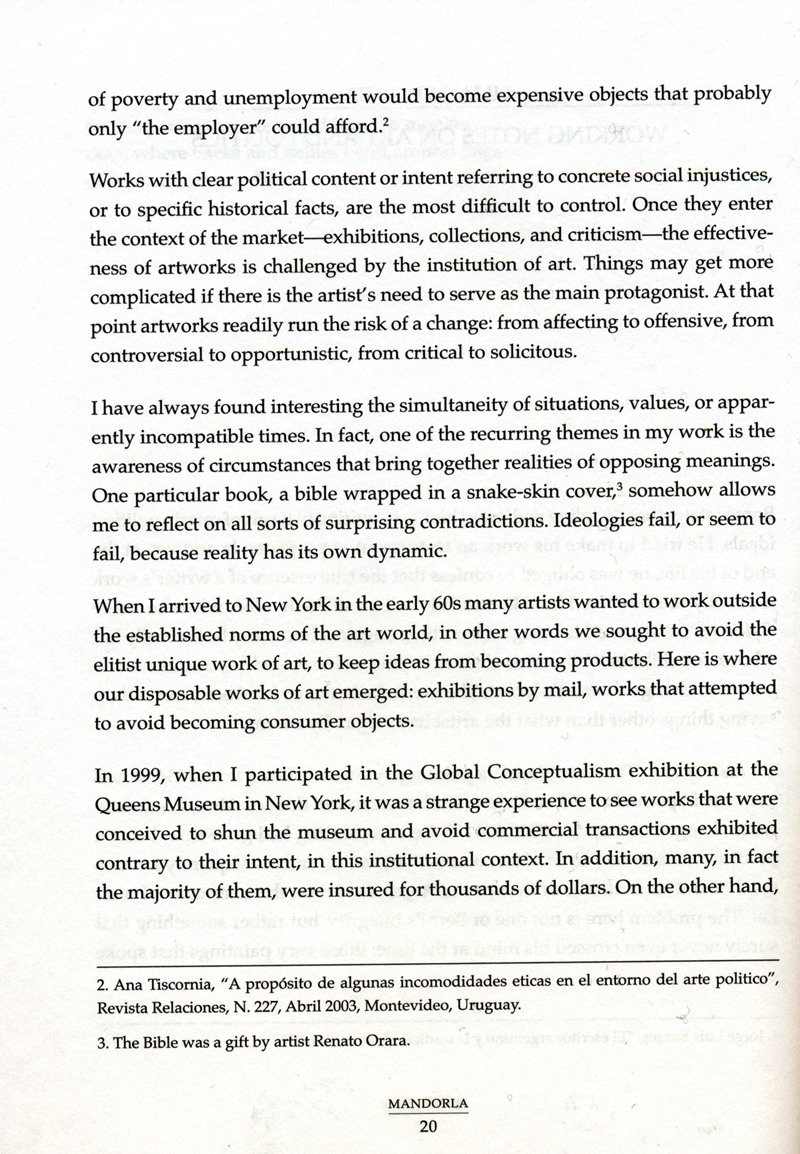 of poverty and unemployment would become expensive objects that probably only "the employer" could afford.$^2$

Works with clear political content or intent referring to concrete social injustices, or to specific historical facts, are the most difficult to control. Once they enter the context of the market—exhibitions, collections, and criticism—the effectiveness of artworks is challenged by the institution of art. Things may get more complicated if there is the artist's need to serve as the main protagonist. At that point artworks readily run the risk of a change: from affecting to offensive, from controversial to opportunistic, from critical to solicitous.

I have always found interesting the simultaneity of situations, values, or apparently incompatible times. In fact, one of the recurring themes in my work is the awareness of circumstances that bring together realities of opposing meanings. One particular book, a bible wrapped in a snake-skin cover,$^3$ somehow allows me to reflect on all sorts of surprising contradictions. Ideologies fail, or seem to fail, because reality has its own dynamic.

When I arrived to New York in the early 60s many artists wanted to work outside the established norms of the art world, in other words we sought to avoid the elitist unique work of art, to keep ideas from becoming products. Here is where our disposable works of art emerged: exhibitions by mail, works that attempted to avoid becoming consumer objects.

In 1999, when I participated in the Global Conceptualism exhibition at the Queens Museum in New York, it was a strange experience to see works that were conceived to shun the museum and avoid commercial transactions exhibited contrary to their intent, in this institutional context. In addition, many, in fact the majority of them, were insured for thousands of dollars. On the other hand,

2. Ana Tiscornia, "A propósito de algunas incomodidades eticas en el entorno del arte politico", Revista Relaciones, N. 227, Abril 2003, Montevideo, Uruguay.

3. The Bible was a gift by artist Renato Orara.

MANDORLA
20